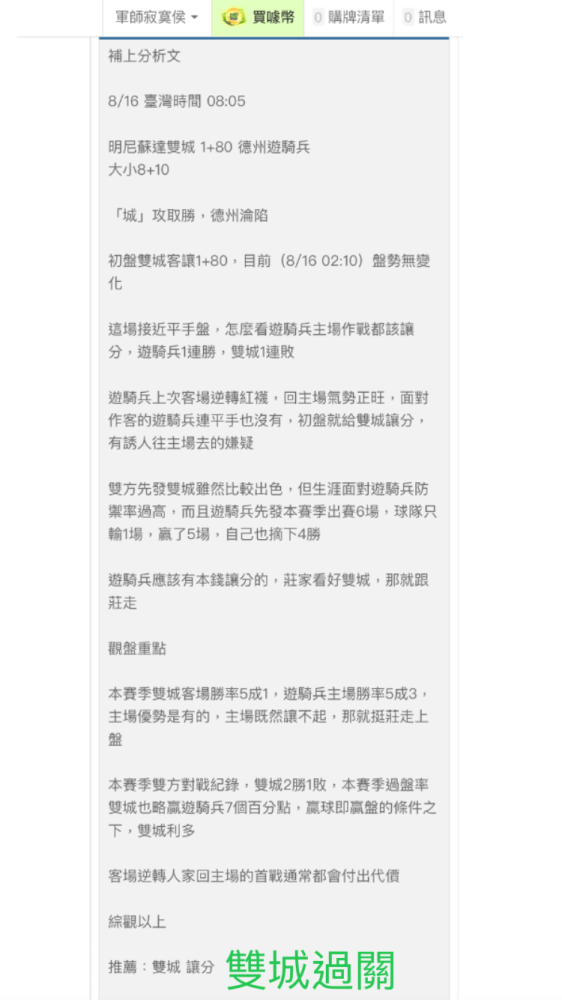 軍師寂寞侯 ▾ 買噓幣 0 購牌清單 0 訊息

補上分析文

8/16 臺灣時間 08:05

明尼蘇達雙城 1+80 德州遊騎兵
大小8+10

「城」攻取勝，德州淪陷

初盤雙城客讓1+80，目前（8/16 02:10）盤勢無變化

這場接近平手盤，怎麼看遊騎兵主場作戰都該讓分，遊騎兵1連勝，雙城1連敗

遊騎兵上次客場逆轉紅襪，回主場氣勢正旺，面對作客的遊騎兵連平手也沒有，初盤就給雙城讓分，有誘人往主場去的嫌疑

雙方先發雙城雖然比較出色，但生涯面對遊騎兵防禦率過高，而且遊騎兵先發本賽季出賽6場，球隊只輸1場，贏了5場，自己也摘下4勝

遊騎兵應該有本錢讓分的，莊家看好雙城，那就跟莊走

觀盤重點

本賽季雙城客場勝率5成1，遊騎兵主場勝率5成3，主場優勢是有的，主場既然讓不起，那就挺莊走上盤

本賽季雙方對戰紀錄，雙城2勝1敗，本賽季過盤率雙城也略贏遊騎兵7個百分點，贏球即贏盤的條件之下，雙城利多

客場逆轉人家回主場的首戰通常都會付出代價

綜觀以上

推薦：雙城 讓分 雙城過關